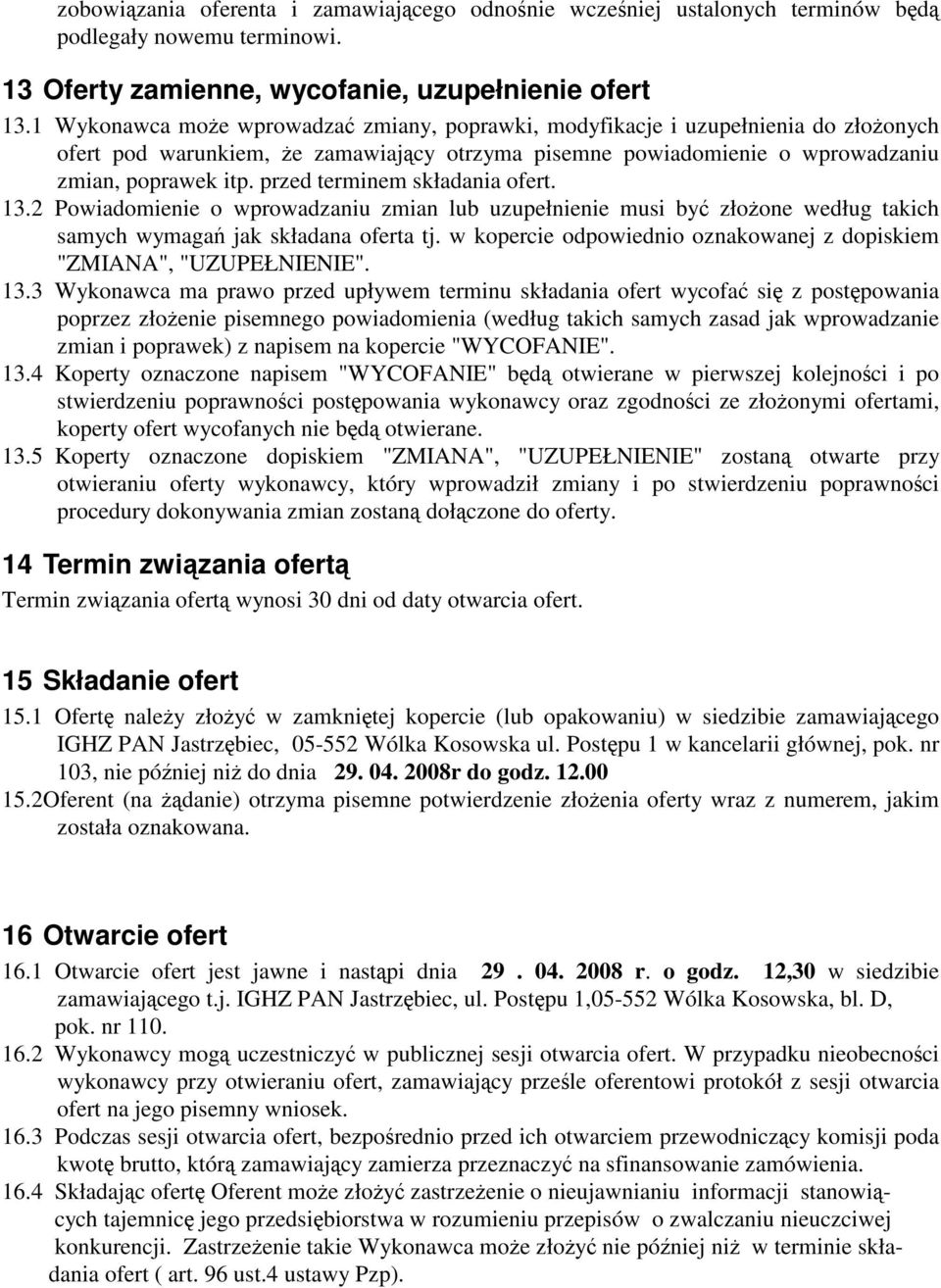 zobowiązania oferenta i zamawiającego odnośnie wcześniej ustalonych terminów będą podlegały nowemu terminowi.

13 Oferty zamienne, wycofanie, uzupełnienie ofert

13.1 Wykonawca może wprowadzać zmiany, poprawki, modyfikacje i uzupełnienia do złożonych ofert pod warunkiem, że zamawiający otrzyma pisemne powiadomienie o wprowadzaniu zmian, poprawek itp. przed terminem składania ofert.

13.2 Powiadomienie o wprowadzaniu zmian lub uzupełnienie musi być złożone według takich samych wymagań jak składana oferta tj. w kopercie odpowiednio oznakowanej z dopiskiem "ZMIANA", "UZUPEŁNIENIE".

13.3 Wykonawca ma prawo przed upływem terminu składania ofert wycofać się z postępowania poprzez złożenie pisemnego powiadomienia (według takich samych zasad jak wprowadzanie zmian i poprawek) z napisem na kopercie "WYCOFANIE".

13.4 Koperty oznaczone napisem "WYCOFANIE" będą otwierane w pierwszej kolejności i po stwierdzeniu poprawności postępowania wykonawcy oraz zgodności ze złożonymi ofertami, koperty ofert wycofanych nie będą otwierane.

13.5 Koperty oznaczone dopiskiem "ZMIANA", "UZUPEŁNIENIE" zostaną otwarte przy otwieraniu oferty wykonawcy, który wprowadził zmiany i po stwierdzeniu poprawności procedury dokonywania zmian zostaną dołączone do oferty.

14 Termin związania ofertą

Termin związania ofertą wynosi 30 dni od daty otwarcia ofert.

15 Składanie ofert

15.1 Ofertę należy złożyć w zamkniętej kopercie (lub opakowaniu) w siedzibie zamawiającego IGHZ PAN Jastrzębiec, 05-552 Wólka Kosowska ul. Postępu 1 w kancelarii głównej, pok. nr 103, nie później niż do dnia 29. 04. 2008r do godz. 12.00

15.2Oferent (na żądanie) otrzyma pisemne potwierdzenie złożenia oferty wraz z numerem, jakim została oznakowana.

16 Otwarcie ofert

16.1 Otwarcie ofert jest jawne i nastąpi dnia 29 . 04. 2008 r. o godz. 12,30 w siedzibie zamawiającego t.j. IGHZ PAN Jastrzębiec, ul. Postępu 1,05-552 Wólka Kosowska, bl. D, pok. nr 110.

16.2 Wykonawcy mogą uczestniczyć w publicznej sesji otwarcia ofert. W przypadku nieobecności wykonawcy przy otwieraniu ofert, zamawiający prześle oferentowi protokół z sesji otwarcia ofert na jego pisemny wniosek.

16.3 Podczas sesji otwarcia ofert, bezpośrednio przed ich otwarciem przewodniczący komisji poda kwotę brutto, którą zamawiający zamierza przeznaczyć na sfinansowanie zamówienia.

16.4 Składając ofertę Oferent może złożyć zastrzeżenie o nieujawnianiu informacji stanowiących tajemnicę jego przedsiębiorstwa w rozumieniu przepisów o zwalczaniu nieuczciwej konkurencji. Zastrzeżenie takie Wykonawca może złożyć nie później niż w terminie składania ofert ( art. 96 ust.4 ustawy Pzp).